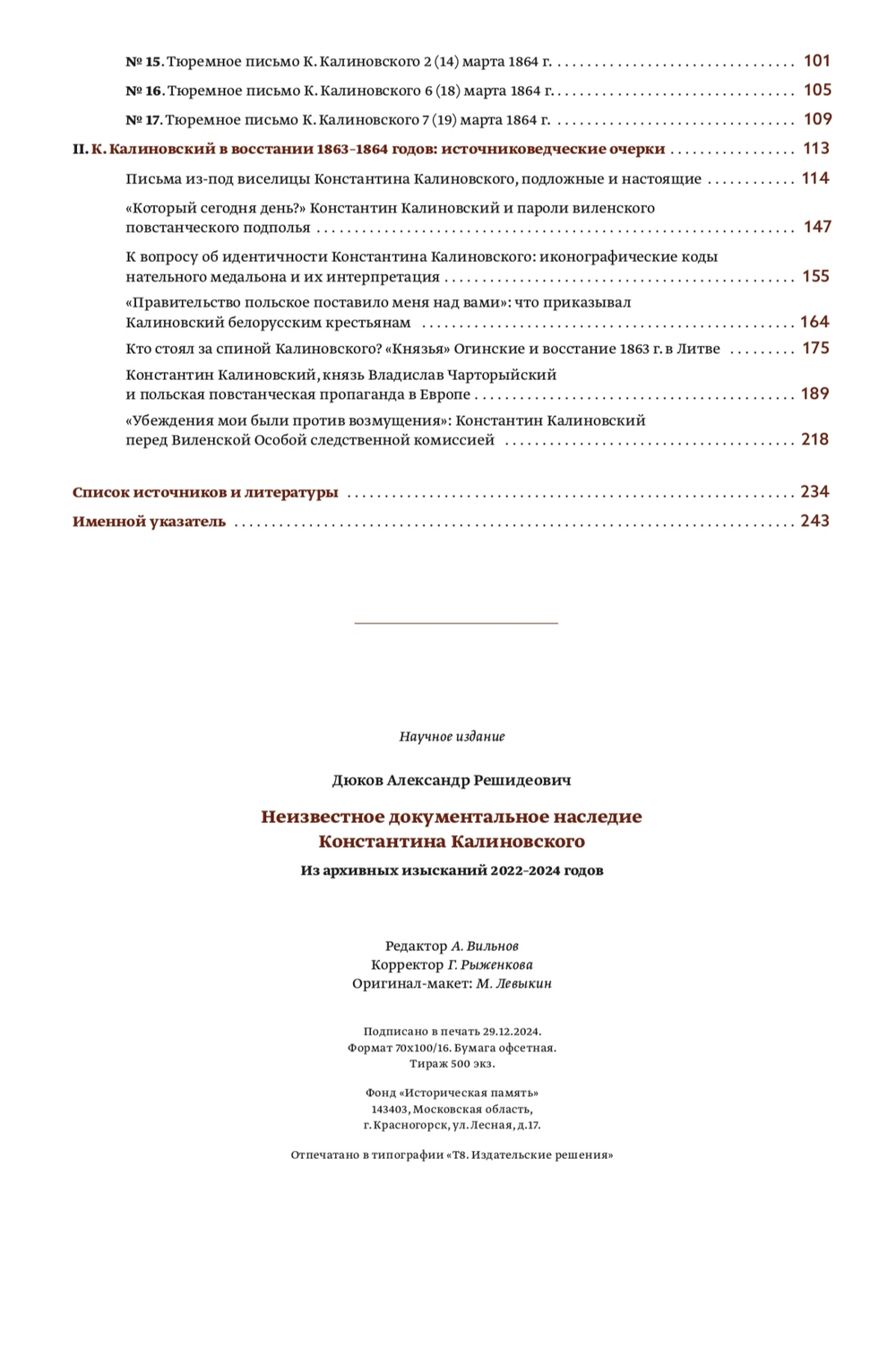 № 15. Тюремное письмо К. Калиновского 2 (14) марта 1864 г. 101

№ 16. Тюремное письмо К. Калиновского 6 (18) марта 1864 г. 105

№ 17. Тюремное письмо К. Калиновского 7 (19) марта 1864 г. 109

II. К. Калиновский в восстании 1863–1864 годов: источниковедческие очерки 113

Письма из-под виселицы Константина Калиновского, подложные и настоящие 114

«Который сегодня день?» Константин Калиновский и пароли виленского повстанческого подполья 147

К вопросу об идентичности Константина Калиновского: иконографические коды нательного медальона и их интерпретация 155

«Правительство польское поставило меня над вами»: что приказывал Калиновский белорусским крестьянам 164

Кто стоял за спиной Калиновского? «Князья» Огинские и восстание 1863 г. в Литве 175

Константин Калиновский, князь Владислав Чарторыйский и польская повстанческая пропаганда в Европе 189

«Убеждения мои были против возмущения»: Константин Калиновский перед Виленской Особой следственной комиссией 218

Список источников и литературы 234

Именной указатель 243

Научное издание

Дюков Александр Решидеович

Неизвестное документальное наследие
Константина Калиновского

Из архивных изысканий 2022–2024 годов

Редактор А. Вильнов
Корректор Г. Рыженкова
Оригинал-макет: М. Левыкин

Подписано в печать 29.12.2024.
Формат 70х100/16. Бумага офсетная.
Тираж 500 экз.

Фонд «Историческая память»
143403, Московская область,
г. Красногорск, ул. Лесная, д.17.

Отпечатано в типографии «Т8. Издательские решения»